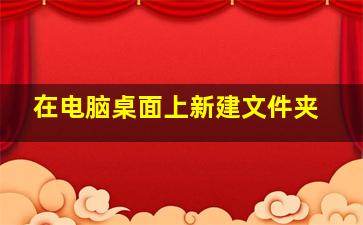 在电脑桌面上新建文件夹